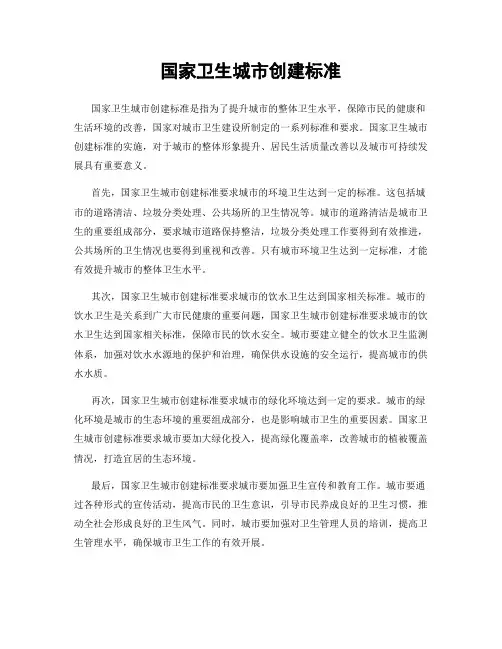 国家卫生城市创建标准

国家卫生城市创建标准是指为了提升城市的整体卫生水平，保障市民的健康和生活环境的改善，国家对城市卫生建设所制定的一系列标准和要求。国家卫生城市创建标准的实施，对于城市的整体形象提升、居民生活质量改善以及城市可持续发展具有重要意义。

首先，国家卫生城市创建标准要求城市的环境卫生达到一定的标准。这包括城市的道路清洁、垃圾分类处理、公共场所的卫生情况等。城市的道路清洁是城市卫生的重要组成部分，要求城市道路保持整洁，垃圾分类处理工作要得到有效推进，公共场所的卫生情况也要得到重视和改善。只有城市环境卫生达到一定标准，才能有效提升城市的整体卫生水平。

其次，国家卫生城市创建标准要求城市的饮水卫生达到国家相关标准。城市的饮水卫生是关系到广大市民健康的重要问题，国家卫生城市创建标准要求城市的饮水卫生达到国家相关标准，保障市民的饮水安全。城市要建立健全的饮水卫生监测体系，加强对饮水水源地的保护和治理，确保供水设施的安全运行，提高城市的供水水质。

再次，国家卫生城市创建标准要求城市的绿化环境达到一定的要求。城市的绿化环境是城市的生态环境的重要组成部分，也是影响城市卫生的重要因素。国家卫生城市创建标准要求城市要加大绿化投入，提高绿化覆盖率，改善城市的植被覆盖情况，打造宜居的生态环境。

最后，国家卫生城市创建标准要求城市要加强卫生宣传和教育工作。城市要通过各种形式的宣传活动，提高市民的卫生意识，引导市民养成良好的卫生习惯，推动全社会形成良好的卫生风气。同时，城市要加强对卫生管理人员的培训，提高卫生管理水平，确保城市卫生工作的有效开展。